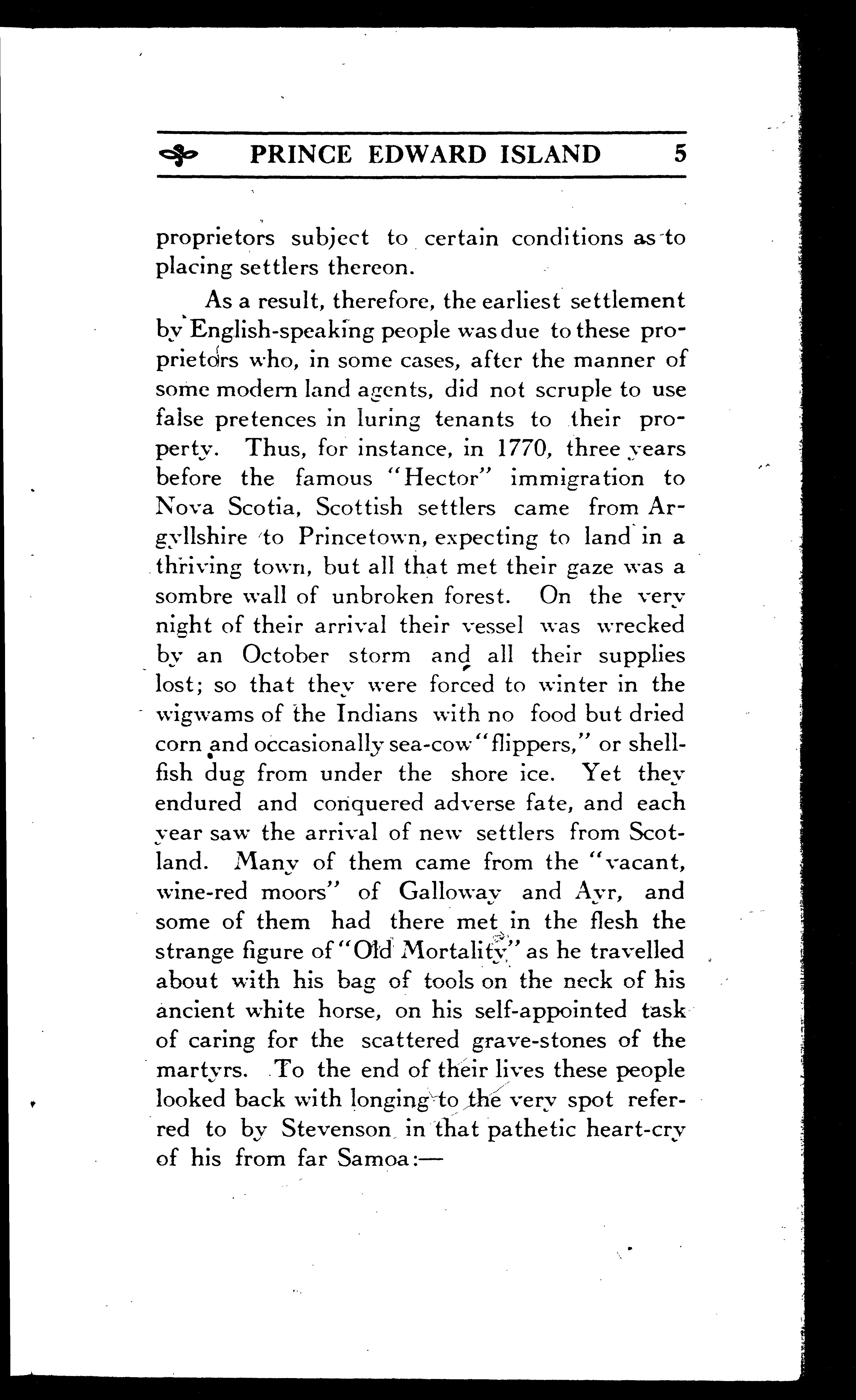 PRINCE EDWARD ISLAND 5

proprietors subject to certain conditions as to placing settlers thereon.

As a result, therefore, the earliest settlement by English-speaking people was due to these proprietors who, in some cases, after the manner of some modern land agents, did not scruple to use false pretences in luring tenants to their property. Thus, for instance, in 1770, three years before the famous "Hector" immigration to Nova Scotia, Scottish settlers came from Argyllshire to Princetown, expecting to land in a thriving town, but all that met their gaze was a sombre wall of unbroken forest. On the very night of their arrival their vessel was wrecked by an October storm and all their supplies lost; so that they were forced to winter in the wigwams of the Indians with no food but dried corn and occasionally sea-cow "flippers," or shellfish dug from under the shore ice. Yet they endured and conquered adverse fate, and each year saw the arrival of new settlers from Scotland. Many of them came from the "vacant, wine-red moors" of Galloway and Ayr, and some of them had there met in the flesh the strange figure of "Old Mortality" as he travelled about with his bag of tools on the neck of his ancient white horse, on his self-appointed task of caring for the scattered grave-stones of the martyrs. To the end of their lives these people looked back with longing to the very spot referred to by Stevenson in that pathetic heart-cry of his from far Samoa:—